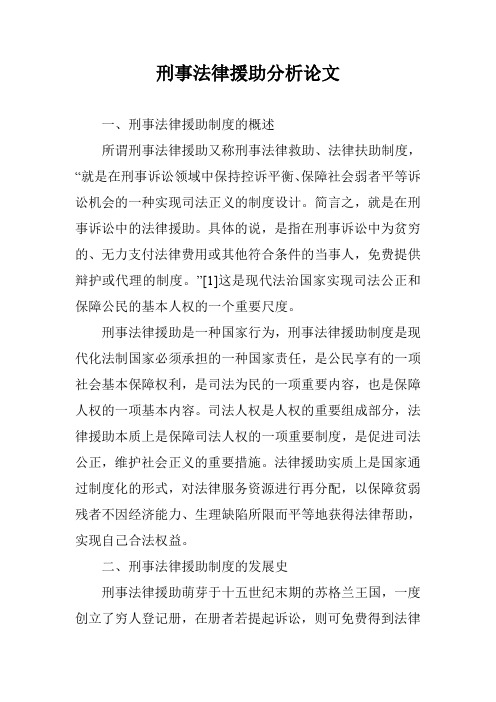 刑事法律援助分析论文

一、刑事法律援助制度的概述

所谓刑事法律援助又称刑事法律救助、法律扶助制度，“就是在刑事诉讼领域中保持控诉平衡、保障社会弱者平等诉讼机会的一种实现司法正义的制度设计。简言之，就是在刑事诉讼中的法律援助。具体的说，是指在刑事诉讼中为贫穷的、无力支付法律费用或其他符合条件的当事人，免费提供辩护或代理的制度。”[1]这是现代法治国家实现司法公正和保障公民的基本人权的一个重要尺度。

刑事法律援助是一种国家行为，刑事法律援助制度是现代化法制国家必须承担的一种国家责任，是公民享有的一项社会基本保障权利，是司法为民的一项重要内容，也是保障人权的一项基本内容。司法人权是人权的重要组成部分，法律援助本质上是保障司法人权的一项重要制度，是促进司法公正，维护社会正义的重要措施。法律援助实质上是国家通过制度化的形式，对法律服务资源进行再分配，以保障贫弱残者不因经济能力、生理缺陷所限而平等地获得法律帮助，实现自己合法权益。

二、刑事法律援助制度的发展史

刑事法律援助萌芽于十五世纪末期的苏格兰王国，一度创立了穷人登记册，在册者若提起诉讼，则可免费得到法律